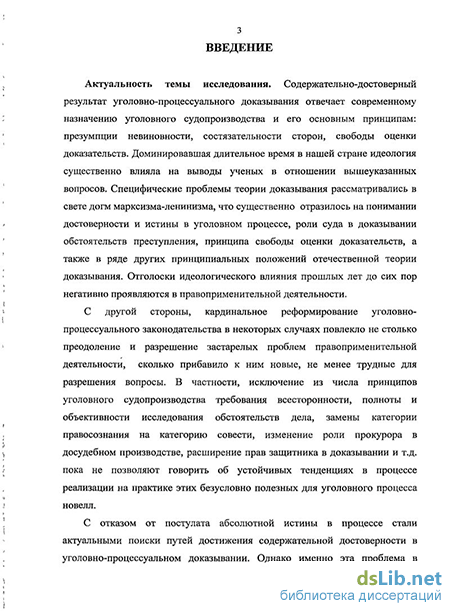 3

ВВЕДЕНИЕ

Актуальность темы исследования. Содержательно-достоверный результат уголовно-процессуального доказывания отвечает современному назначению уголовного судопроизводства и его основным принципам: презумпции невиновности, состязательности сторон, свободы оценки доказательств. Доминировавшая длительное время в нашей стране идеология существенно влияла на выводы ученых в отношении вышеуказанных вопросов. Специфические проблемы теории доказывания рассматривались в свете догм марксизма-ленинизма, что существенно отразилось на понимании достоверности и истины в уголовном процессе, роли суда в доказывании обстоятельств преступления, принципа свободы оценки доказательств, а также в ряде других принципиальных положений отечественной теории доказывания. Отголоски идеологического влияния прошлых лет до сих пор негативно проявляются в правоприменительной деятельности.

С другой стороны, кардинальное реформирование уголовно-процессуального законодательства в некоторых случаях повлекло не столько преодоление и разрешение застарелых проблем правоприменительной деятельности, сколько прибавило к ним новые, не менее трудные для разрешения вопросы. В частности, исключение из числа принципов уголовного судопроизводства требования всесторонности, полноты и объективности исследования обстоятельств дела, замены категории правосознания на категорию совести, изменение роли прокурора в досудебном производстве, расширение прав защитника в доказывании и т.д. пока не позволяют говорить об устойчивых тенденциях в процессе реализации на практике этих безусловно полезных для уголовного процесса новелл.

С отказом от постулата абсолютной истины в процессе стали актуальными поиски путей достижения содержательной достоверности в уголовно-процессуальном доказывании. Однако именно эта проблема в

dsLib.net
библиотека диссертаций